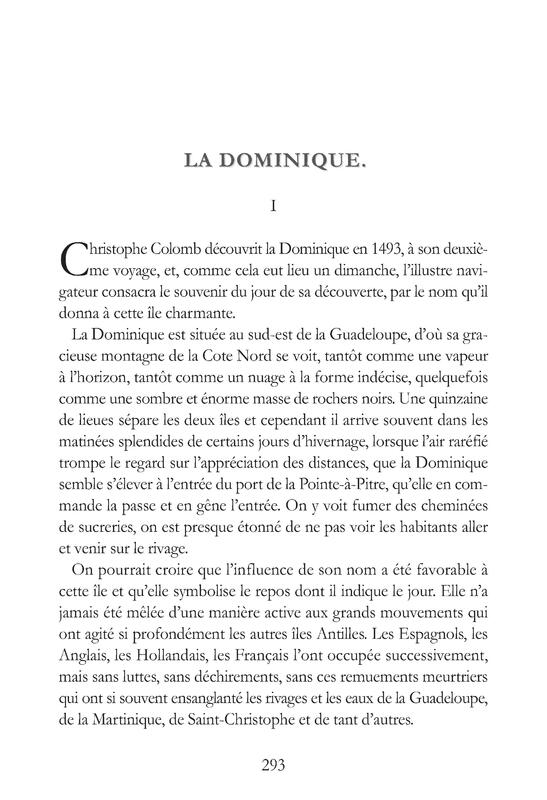 LA DOMINIQUE.

I

Christophe Colomb découvrit la Dominique en 1493, à son deuxième voyage, et, comme cela eut lieu un dimanche, l'illustre navigateur consacra le souvenir du jour de sa découverte, par le nom qu'il donna à cette île charmante.

La Dominique est située au sud-est de la Guadeloupe, d'où sa gracieuse montagne de la Cote Nord se voit, tantôt comme une vapeur à l'horizon, tantôt comme un nuage à la forme indécise, quelquefois comme une sombre et énorme masse de rochers noirs. Une quinzaine de lieues sépare les deux îles et cependant il arrive souvent dans les matinées splendides de certains jours d'hivernage, lorsque l'air raréfié trompe le regard sur l'appréciation des distances, que la Dominique semble s'élever à l'entrée du port de la Pointe-à-Pitre, qu'elle en commande la passe et en gêne l'entrée. On y voit fumer des cheminées de sucreries, on est presque étonné de ne pas voir les habitants aller et venir sur le rivage.

On pourrait croire que l'influence de son nom a été favorable à cette île et qu'elle symbolise le repos dont il indique le jour. Elle n'a jamais été mêlée d'une manière active aux grands mouvements qui ont agité si profondément les autres îles Antilles. Les Espagnols, les Anglais, les Hollandais, les Français l'ont occupée successivement, mais sans luttes, sans déchirements, sans ces remuements meurtriers qui ont si souvent ensanglanté les rivages et les eaux de la Guadeloupe, de la Martinique, de Saint-Christophe et de tant d'autres.

293